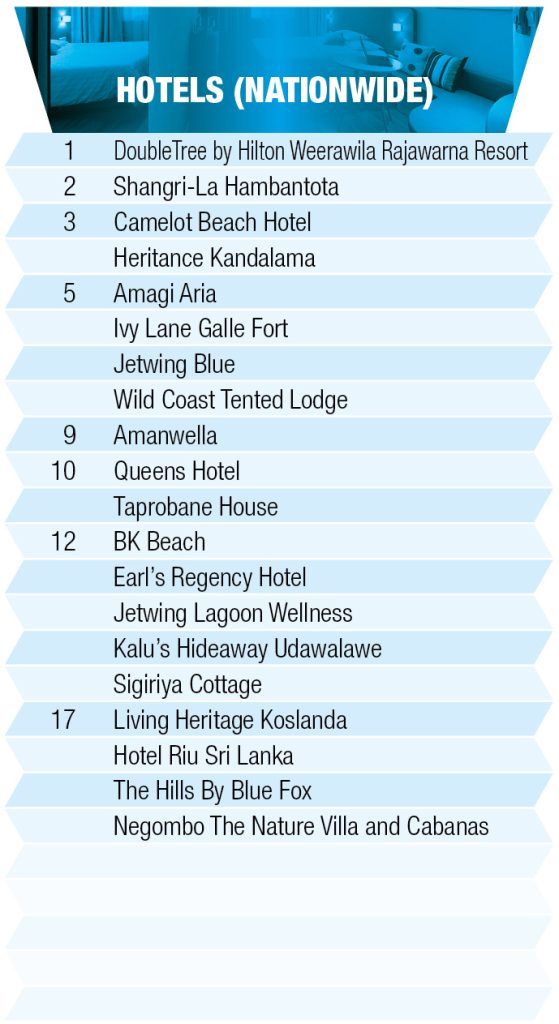 HOTELS (NATIONWIDE)

| | |
|---|---|
| 1 | DoubleTree by Hilton Weerawila Rajawarna Resort |
| 2 | Shangri-La Hambantota |
| 3 | Camelot Beach Hotel |
| | Heritance Kandalama |
| 5 | Amagi Aria |
| | Ivy Lane Galle Fort |
| | Jetwing Blue |
| | Wild Coast Tented Lodge |
| 9 | Amanwella |
| 10 | Queens Hotel |
| | Taprobane House |
| 12 | BK Beach |
| | Earl's Regency Hotel |
| | Jetwing Lagoon Wellness |
| | Kalu's Hideaway Udawalawe |
| | Sigiriya Cottage |
| 17 | Living Heritage Koslanda |
| | Hotel Riu Sri Lanka |
| | The Hills By Blue Fox |
| | Negombo The Nature Villa and Cabanas |